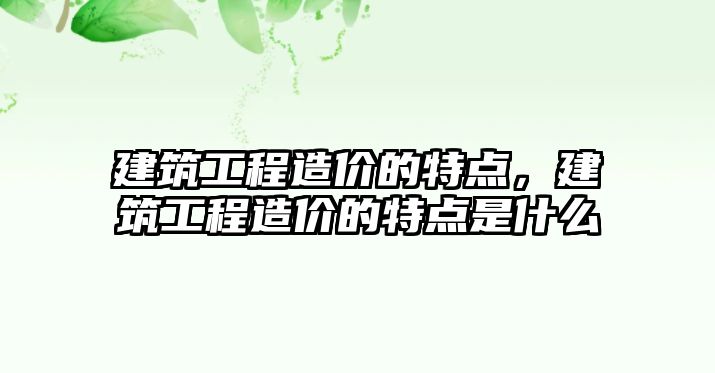 建筑工程造价的特点，建筑工程造价的特点是什么